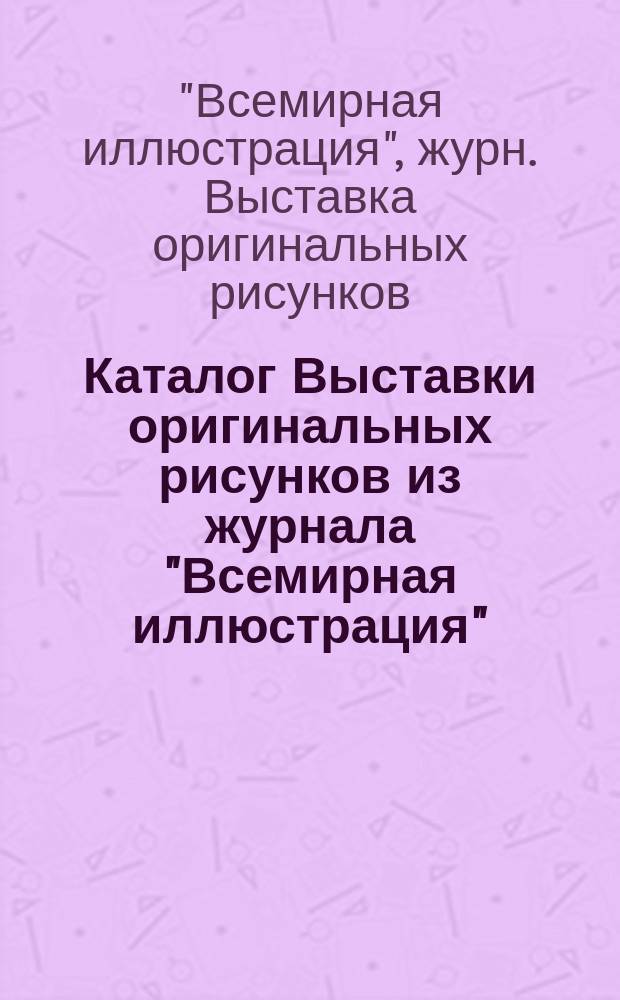 "Всемирная иллюстрация", журн. Выставка оригинальных рисунков

Каталог Выставки оригинальных рисунков из журнала "Всемирная иллюстрация"